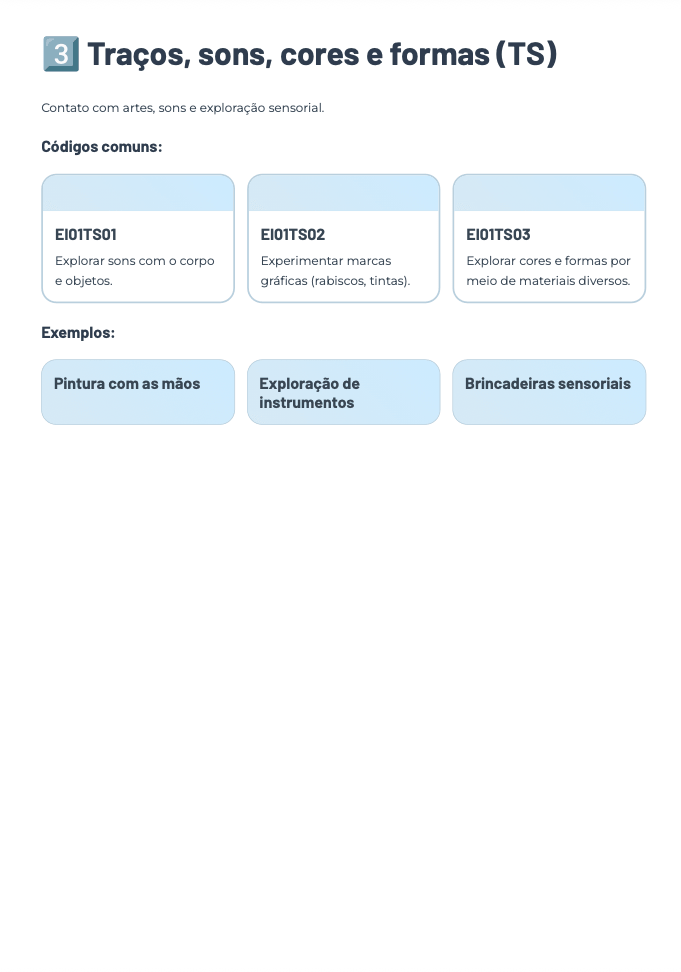 3️⃣ Traços, sons, cores e formas (TS)

Contato com artes, sons e exploração sensorial.

Códigos comuns:

EI01TS01
Explorar sons com o corpo e objetos.

EI01TS02
Experimentar marcas gráficas (rabiscos, tintas).

EI01TS03
Explorar cores e formas por meio de materiais diversos.

Exemplos:

Pintura com as mãos

Exploração de instrumentos

Brincadeiras sensoriais